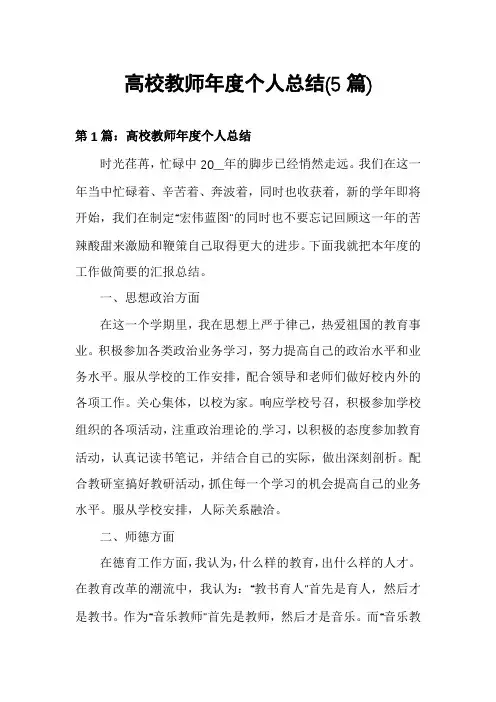 高校教师年度个人总结(5 篇)

第 1 篇：高校教师年度个人总结

时光荏苒，忙碌中 20__年的脚步已经悄然走远。我们在这一年当中忙碌着、辛苦着、奔波着，同时也收获着，新的学年即将开始，我们在制定“宏伟蓝图”的同时也不要忘记回顾这一年的苦辣酸甜来激励和鞭策自己取得更大的进步。下面我就把本年度的工作做简要的汇报总结。

一、思想政治方面

在这一个学期里，我在思想上严于律己，热爱祖国的教育事业。积极参加各类政治业务学习，努力提高自己的政治水平和业务水平。服从学校的工作安排，配合领导和老师们做好校内外的各项工作。关心集体，以校为家。响应学校号召，积极参加学校组织的各项活动，注重政治理论的.学习，以积极的态度参加教育活动，认真记读书笔记，并结合自己的实际，做出深刻剖析。配合教研室搞好教研活动，抓住每一个学习的机会提高自己的业务水平。服从学校安排，人际关系融洽。

二、师德方面

在德育工作方面，我认为，什么样的教育，出什么样的人才。在教育改革的潮流中，我认为：“教书育人”首先是育人，然后才是教书。作为“音乐教师”首先是教师，然后才是音乐。而“音乐教